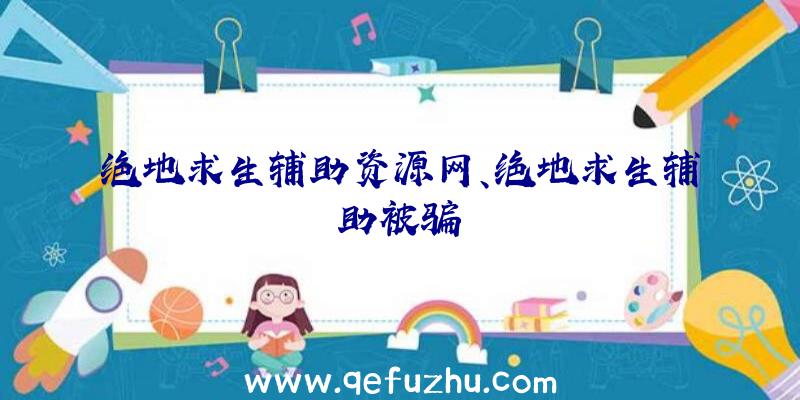 绝地求生辅助资源网、绝地求生辅助被骗

www.qefuzhu.com